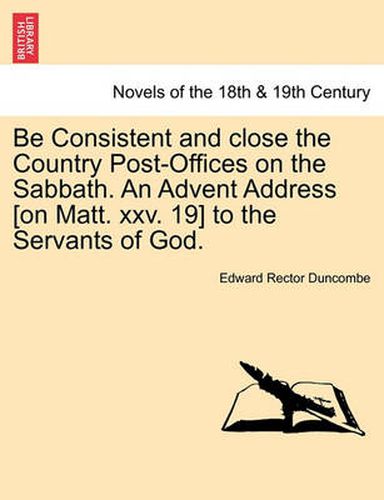 BRITISH LIBRARY

Novels of the 18th & 19th Century

Be Consistent and close the Country Post-Offices on the Sabbath. An Advent Address [on Matt. xxv. 19] to the Servants of God.

Edward Rector Duncombe